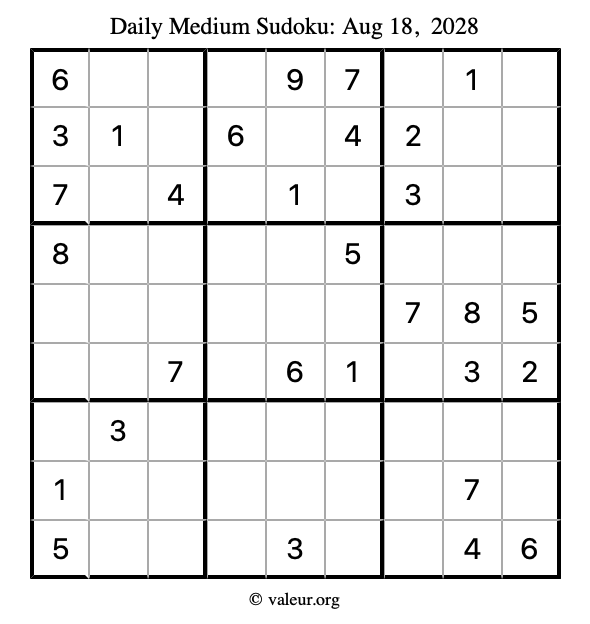 Daily Medium Sudoku: Aug 18, 2028

| | | | | | | | | |
|---|---|---|---|---|---|---|---|---|
| 6 | | | | 9 | 7 | | 1 | |
| 3 | 1 | | 6 | | 4 | 2 | | |
| 7 | | 4 | | 1 | | 3 | | |
| 8 | | | | | 5 | | | |
| | | | | | | 7 | 8 | 5 |
| | | 7 | | 6 | 1 | | 3 | 2 |
| | 3 | | | | | | | |
| 1 | | | | | | | 7 | |
| 5 | | | | 3 | | | 4 | 6 |

© valeur.org